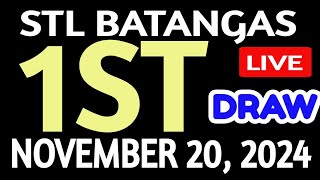 STL BATANGAS

1ST

LIVE

DRAW

NOVEMBER 20, 2024